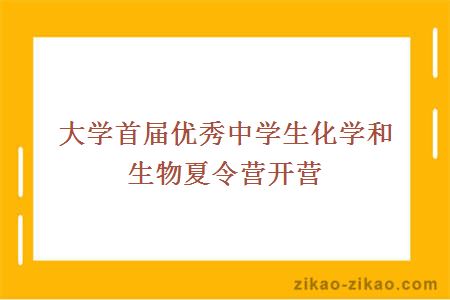 大学首届优秀中学生化学和生物夏令营开营

zikao-zikao.com